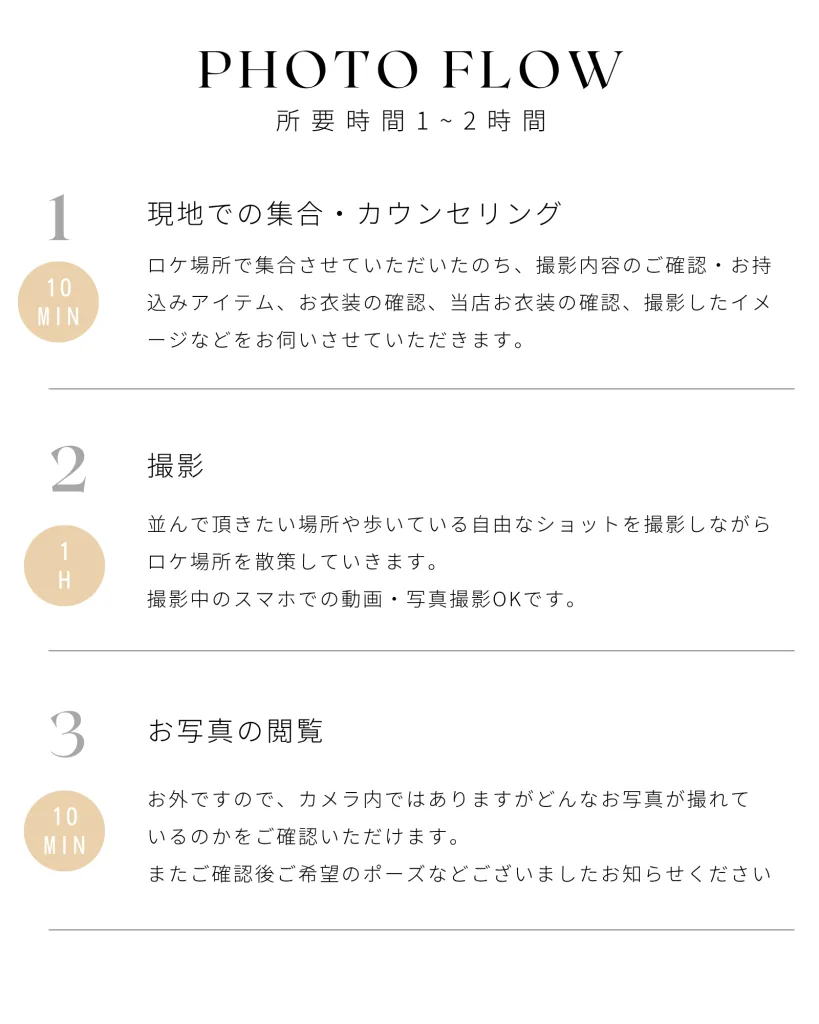 PHOTO FLOW
所要時間1~2時間

1
10 MIN
現地での集合・カウンセリング
ロケ場所で集合させていただいたのち、撮影内容のご確認・お持込みアイテム、お衣装の確認、当店お衣装の確認、撮影したイメージなどをお伺いさせていただきます。

2
1 H
撮影
並んで頂きたい場所や歩いている自由なショットを撮影しながらロケ場所を散策していきます。
撮影中のスマホでの動画・写真撮影OKです。

3
10 MIN
お写真の閲覧
お外ですので、カメラ内ではありますがどんなお写真が撮れているのかをご確認いただけます。
またご確認後ご希望のポーズなどございましたお知らせください